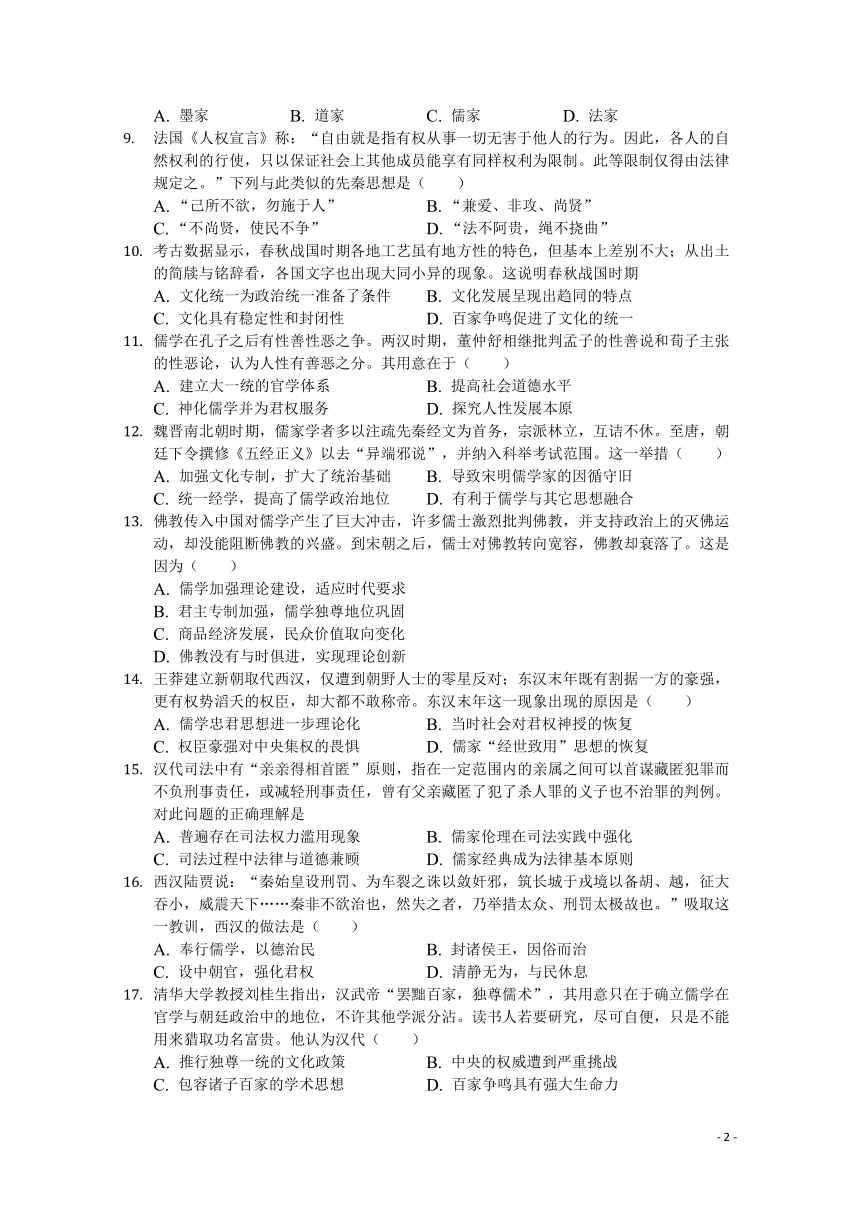 A. 墨家　　B. 道家　　C. 儒家　　D. 法家

9. 法国《人权宣言》称："自由就是指有权从事一切无害于他人的行为。因此，各人的自然权利的行使，只以保证社会上其他成员能享有同样权利为限制。此等限制仅得由法律规定之。"下列与此类似的先秦思想是（　　）
A. "己所不欲，勿施于人"　　B. "兼爱、非攻、尚贤"
C. "不尚贤，使民不争"　　D. "法不阿贵，绳不挠曲"

10. 考古数据显示，春秋战国时期各地工艺虽有地方性的特色，但基本上差别不大；从出土的简牍与铭辞看，各国文字也出现大同小异的现象。这说明春秋战国时期
A. 文化统一为政治统一准备了条件　　B. 文化发展呈现出趋同的特点
C. 文化具有稳定性和封闭性　　D. 百家争鸣促进了文化的统一

11. 儒学在孔子之后有性善性恶之争。两汉时期，董仲舒相继批判孟子的性善说和荀子主张的性恶论，认为人性有善恶之分。其用意在于（　　）
A. 建立大一统的官学体系　　B. 提高社会道德水平
C. 神化儒学并为君权服务　　D. 探究人性发展本原

12. 魏晋南北朝时期，儒家学者多以注疏先秦经文为首务，宗派林立，互诘不休。至唐，朝廷下令撰修《五经正义》以去"异端邪说"，并纳入科举考试范围。这一举措（　　）
A. 加强文化专制，扩大了统治基础　　B. 导致宋明儒学家的因循守旧
C. 统一经学，提高了儒学政治地位　　D. 有利于儒学与其它思想融合

13. 佛教传入中国对儒学产生了巨大冲击，许多儒士激烈批判佛教，并支持政治上的灭佛运动，却没能阻断佛教的兴盛。到宋朝之后，儒士对佛教转向宽容，佛教却衰落了。这是因为（　　）
A. 儒学加强理论建设，适应时代要求
B. 君主专制加强，儒学独尊地位巩固
C. 商品经济发展，民众价值取向变化
D. 佛教没有与时俱进，实现理论创新

14. 王莽建立新朝取代西汉，仅遭到朝野人士的零星反对；东汉末年既有割据一方的豪强，更有权势滔天的权臣，却大都不敢称帝。东汉末年这一现象出现的原因是（　　）
A. 儒学忠君思想进一步理论化　　B. 当时社会对君权神授的恢复
C. 权臣豪强对中央集权的畏惧　　D. 儒家"经世致用"思想的恢复

15. 汉代司法中有"亲亲得相首匿"原则，指在一定范围内的亲属之间可以首谋藏匿犯罪而不负刑事责任，或减轻刑事责任，曾有父亲藏匿了犯了杀人罪的义子也不治罪的判例。对此问题的正确理解是
A. 普遍存在司法权力滥用现象　　B. 儒家伦理在司法实践中强化
C. 司法过程中法律与道德兼顾　　D. 儒家经典成为法律基本原则

16. 西汉陆贾说："秦始皇设刑罚、为车裂之诛以敛奸邪，筑长城于戎境以备胡、越，征大吞小，威震天下……秦非不欲治也，然失之者，乃举措太众、刑罚太极故也。"吸取这一教训，西汉的做法是（　　）
A. 奉行儒学，以德治民　　B. 封诸侯王，因俗而治
C. 设中朝官，强化君权　　D. 清静无为，与民休息

17. 清华大学教授刘桂生指出，汉武帝"罢黜百家，独尊儒术"，其用意只在于确立儒学在官学与朝廷政治中的地位，不许其他学派分沾。读书人若要研究，尽可自便，只是不能用来猎取功名富贵。他认为汉代（　　）
A. 推行独尊一统的文化政策　　B. 中央的权威遭到严重挑战
C. 包容诸子百家的学术思想　　D. 百家争鸣具有强大生命力

- 2 -